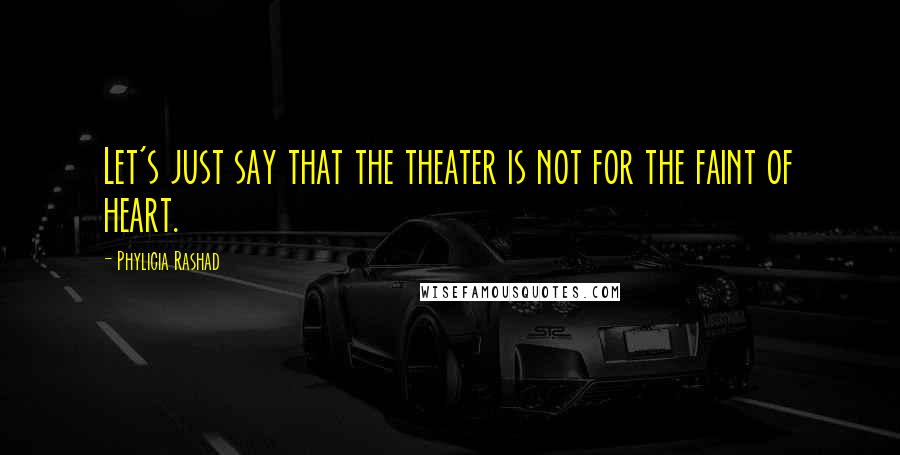 Let's just say that the theater is not for the faint of heart.

- Phylicia Rashad

WISEFAMOUSQUOTES.COM